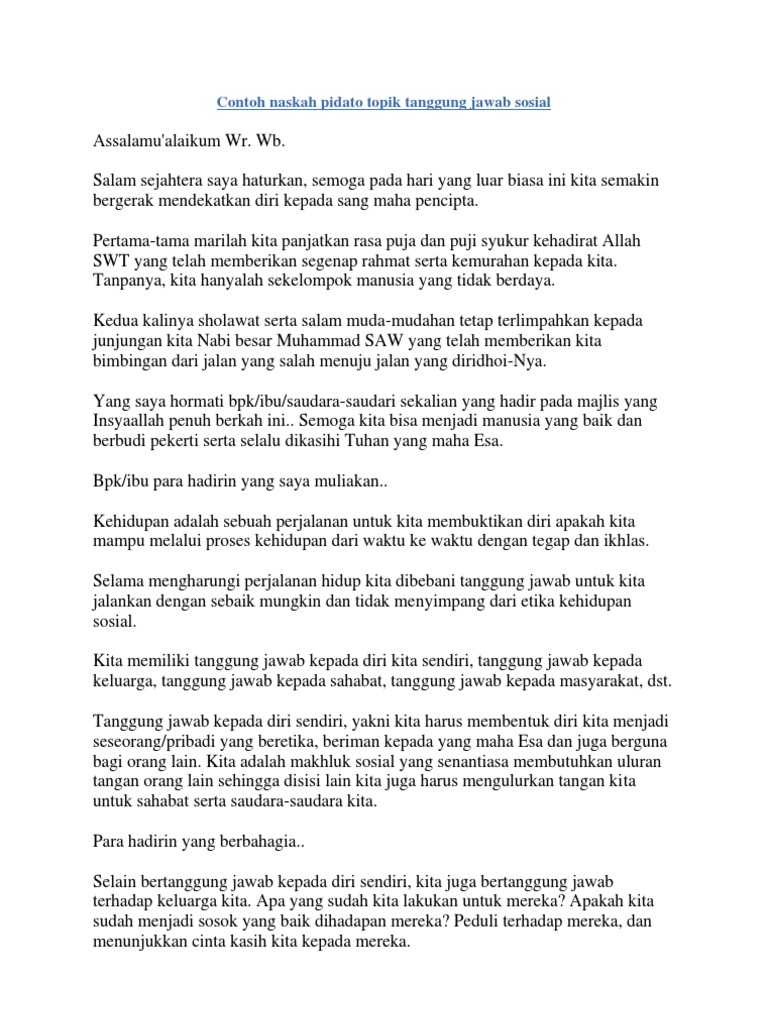 Contoh naskah pidato topik tanggung jawab sosial

Assalamu'alaikum Wr. Wb.

Salam sejahtera saya haturkan, semoga pada hari yang luar biasa ini kita semakin bergerak mendekatkan diri kepada sang maha pencipta.

Pertama-tama marilah kita panjatkan rasa puja dan puji syukur kehadirat Allah SWT yang telah memberikan segenap rahmat serta kemurahan kepada kita. Tanpanya, kita hanyalah sekelompok manusia yang tidak berdaya.

Kedua kalinya sholawat serta salam muda-mudahan tetap terlimpahkan kepada junjungan kita Nabi besar Muhammad SAW yang telah memberikan kita bimbingan dari jalan yang salah menuju jalan yang diridhoi-Nya.

Yang saya hormati bpk/ibu/saudara-saudari sekalian yang hadir pada majlis yang Insyaallah penuh berkah ini.. Semoga kita bisa menjadi manusia yang baik dan berbudi pekerti serta selalu dikasihi Tuhan yang maha Esa.

Bpk/ibu para hadirin yang saya muliakan..

Kehidupan adalah sebuah perjalanan untuk kita membuktikan diri apakah kita mampu melalui proses kehidupan dari waktu ke waktu dengan tegap dan ikhlas.

Selama mengharungi perjalanan hidup kita dibebani tanggung jawab untuk kita jalankan dengan sebaik mungkin dan tidak menyimpang dari etika kehidupan sosial.

Kita memiliki tanggung jawab kepada diri kita sendiri, tanggung jawab kepada keluarga, tanggung jawab kepada sahabat, tanggung jawab kepada masyarakat, dst.

Tanggung jawab kepada diri sendiri, yakni kita harus membentuk diri kita menjadi seseorang/pribadi yang beretika, beriman kepada yang maha Esa dan juga berguna bagi orang lain. Kita adalah makhluk sosial yang senantiasa membutuhkan uluran tangan orang lain sehingga disisi lain kita juga harus mengulurkan tangan kita untuk sahabat serta saudara-saudara kita.

Para hadirin yang berbahagia..

Selain bertanggung jawab kepada diri sendiri, kita juga bertanggung jawab terhadap keluarga kita. Apa yang sudah kita lakukan untuk mereka? Apakah kita sudah menjadi sosok yang baik dihadapan mereka? Peduli terhadap mereka, dan menunjukkan cinta kasih kita kepada mereka.